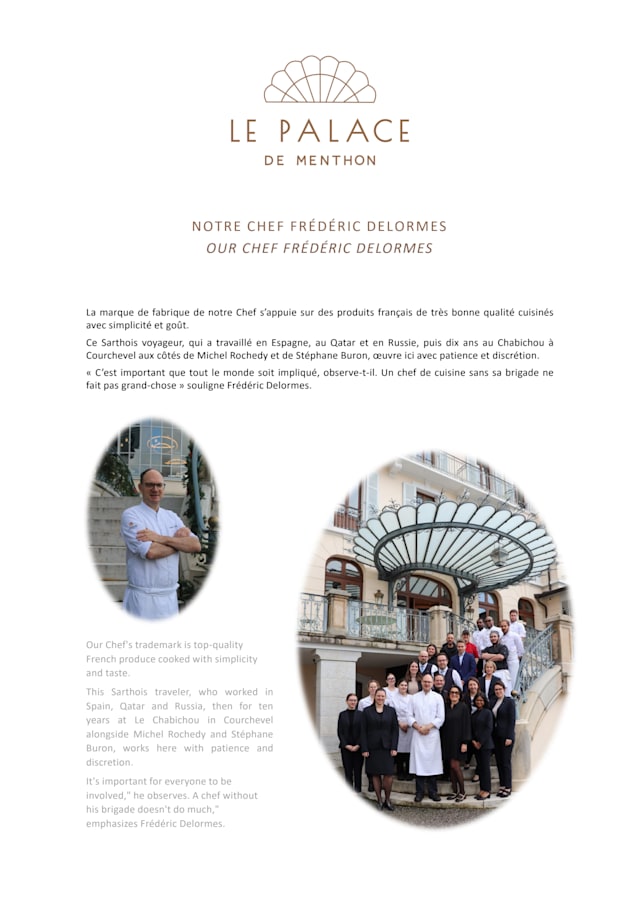 LE PALACE
DE MENTHON

NOTRE CHEF FRÉDÉRIC DELORMES
OUR CHEF FRÉDÉRIC DELORMES

La marque de fabrique de notre Chef s'appuie sur des produits français de très bonne qualité cuisinés avec simplicité et goût.

Ce Sarthois voyageur, qui a travaillé en Espagne, au Qatar et en Russie, puis dix ans au Chabichou à Courchevel aux côtés de Michel Rochedy et de Stéphane Buron, œuvre ici avec patience et discrétion.

« C'est important que tout le monde soit impliqué, observe-t-il. Un chef de cuisine sans sa brigade ne fait pas grand-chose » souligne Frédéric Delormes.

Our Chef's trademark is top-quality French produce cooked with simplicity and taste.

This Sarthois traveler, who worked in Spain, Qatar and Russia, then for ten years at Le Chabichou in Courchevel alongside Michel Rochedy and Stéphane Buron, works here with patience and discretion.

It's important for everyone to be involved," he observes. A chef without his brigade doesn't do much," emphasizes Frédéric Delormes.